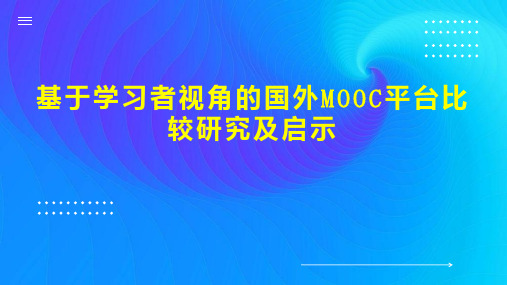 基于学习者视角的国外MOOC平台比较研究及启示